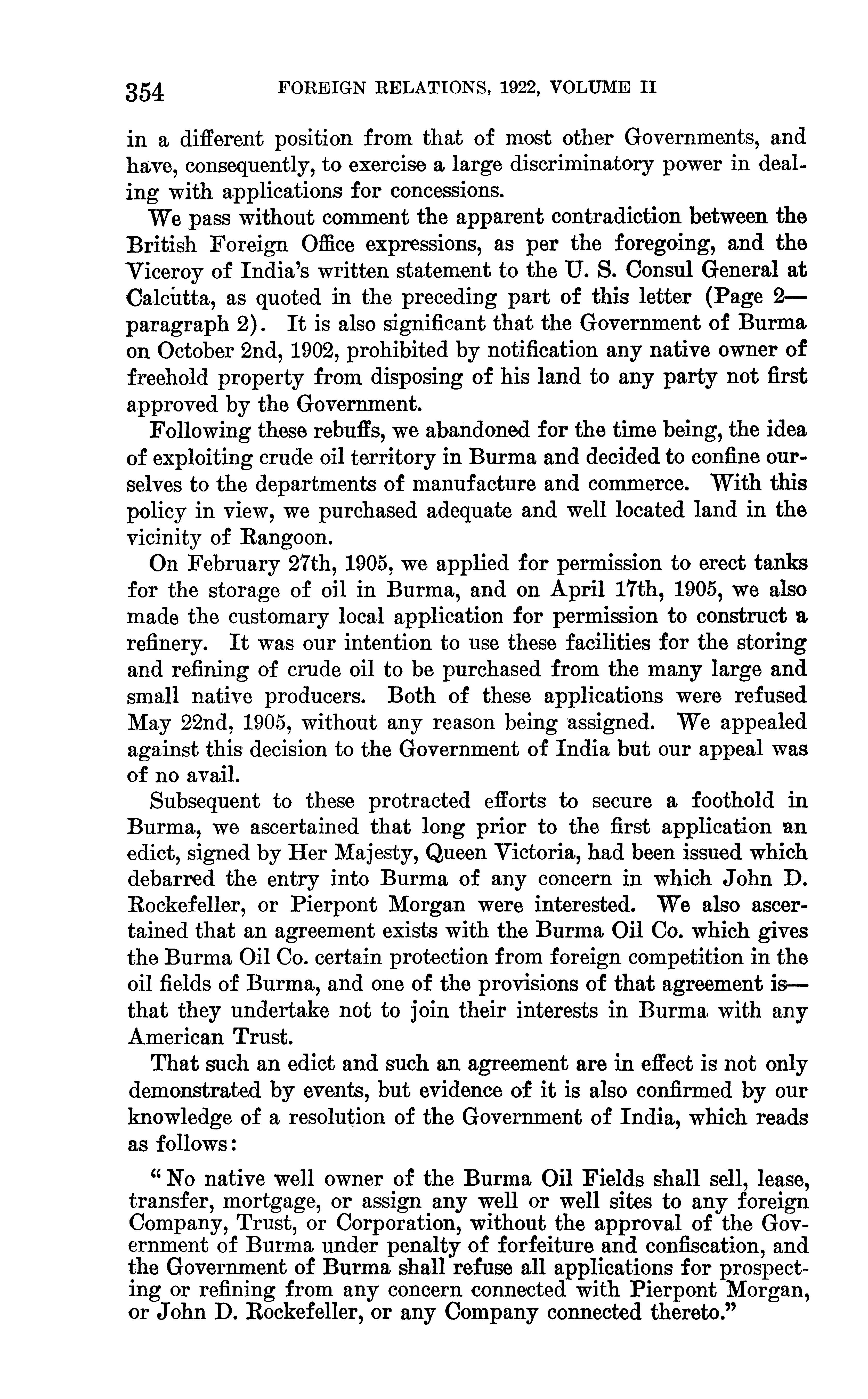 354 FOREIGN RELATIONS, 1922, VOLUME II

in a different position from that of most other Governments, and have, consequently, to exercise a large discriminatory power in dealing with applications for concessions.

We pass without comment the apparent contradiction between the British Foreign Office expressions, as per the foregoing, and the Viceroy of India's written statement to the U. S. Consul General at Calcutta, as quoted in the preceding part of this letter (Page 2—paragraph 2). It is also significant that the Government of Burma on October 2nd, 1902, prohibited by notification any native owner of freehold property from disposing of his land to any party not first approved by the Government.

Following these rebuffs, we abandoned for the time being, the idea of exploiting crude oil territory in Burma and decided to confine ourselves to the departments of manufacture and commerce. With this policy in view, we purchased adequate and well located land in the vicinity of Rangoon.

On February 27th, 1905, we applied for permission to erect tanks for the storage of oil in Burma, and on April 17th, 1905, we also made the customary local application for permission to construct a refinery. It was our intention to use these facilities for the storing and refining of crude oil to be purchased from the many large and small native producers. Both of these applications were refused May 22nd, 1905, without any reason being assigned. We appealed against this decision to the Government of India but our appeal was of no avail.

Subsequent to these protracted efforts to secure a foothold in Burma, we ascertained that long prior to the first application an edict, signed by Her Majesty, Queen Victoria, had been issued which debarred the entry into Burma of any concern in which John D. Rockefeller, or Pierpont Morgan were interested. We also ascertained that an agreement exists with the Burma Oil Co. which gives the Burma Oil Co. certain protection from foreign competition in the oil fields of Burma, and one of the provisions of that agreement is—that they undertake not to join their interests in Burma with any American Trust.

That such an edict and such an agreement are in effect is not only demonstrated by events, but evidence of it is also confirmed by our knowledge of a resolution of the Government of India, which reads as follows:

"No native well owner of the Burma Oil Fields shall sell, lease, transfer, mortgage, or assign any well or well sites to any foreign Company, Trust, or Corporation, without the approval of the Government of Burma under penalty of forfeiture and confiscation, and the Government of Burma shall refuse all applications for prospecting or refining from any concern connected with Pierpont Morgan, or John D. Rockefeller, or any Company connected thereto."